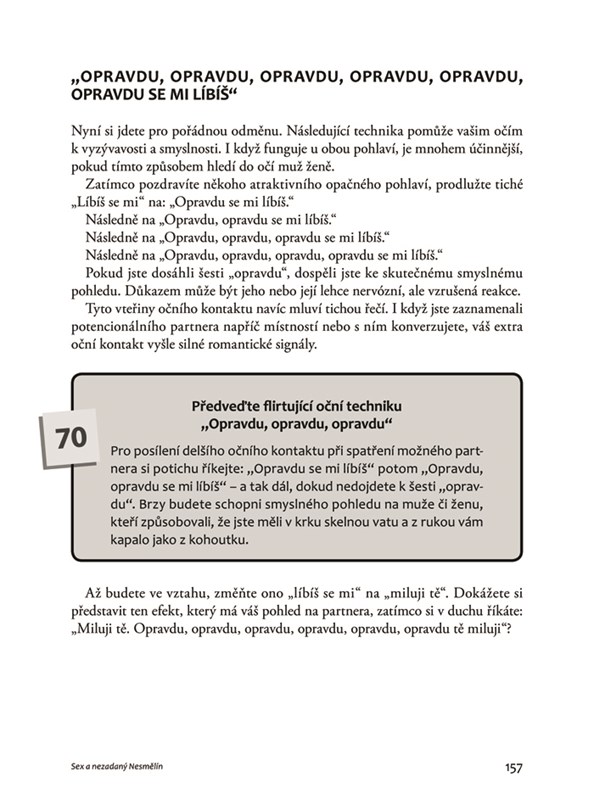 „OPRAVDU, OPRAVDU, OPRAVDU, OPRAVDU, OPRAVDU, OPRAVDU SE MI LÍBÍŠ“

Nyní si jdete pro pořádnou odměnu. Následující technika pomůže vašim očím k vyzývavosti a smyslnosti. I když funguje u obou pohlaví, je mnohem účinnější, pokud tímto způsobem hledí do očí muž ženě.

Zatímco pozdravíte někoho atraktivního opačného pohlaví, prodlužte tiché „Líbíš se mi“ na: „Opravdu se mi líbíš.“

Následně na „Opravdu, opravdu se mi líbíš.“

Následně na „Opravdu, opravdu, opravdu se mi líbíš.“

Následně na „Opravdu, opravdu, opravdu, opravdu se mi líbíš.“

Pokud jste dosáhli šesti „opravdu“, dospěli jste ke skutečnému smyslnému pohledu. Důkazem může být jeho nebo její lehce nervózní, ale vzrušená reakce.

Tyto vteřiny očního kontaktu navíc mluví tichou řečí. I když jste zaznamenali potencionálního partnera napříč místností nebo s ním konverzujete, váš extra oční kontakt vyšle silné romantické signály.

70

Předveďte flirtující oční techniku „Opravdu, opravdu, opravdu“

Pro posílení delšího očního kontaktu při spatření možného partnera si potichu říkejte: „Opravdu se mi líbíš“ potom „Opravdu, opravdu se mi líbíš“ – a tak dál, dokud nedojdete k šesti „opravdu“. Brzy budete schopni smyslného pohledu na muže či ženu, kteří způsobovali, že jste měli v krku skelnou vatu a z rukou vám kapalo jako z kohoutku.

Až budete ve vztahu, změňte ono „líbíš se mi“ na „miluji tě“. Dokážete si představit ten efekt, který má váš pohled na partnera, zatímco si v duchu říkáte: „Miluji tě. Opravdu, opravdu, opravdu, opravdu, opravdu, opravdu tě miluji“?

Sex a nezadaný Nesmělín

157